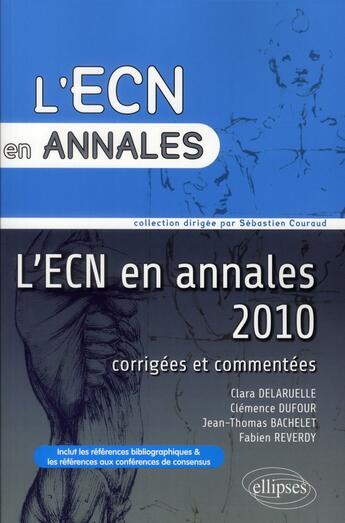 L'ECN
en ANNALES

collection dirigée par Sébastien Couraud

L'ECN en annales
2010

corrigées et commentées

Clara DELARUELLE
Clémence DUFOUR
Jean-Thomas BACHELET
Fabien REVERDY

Inclut les références bibliographiques & les références aux conférences de consensus

ellipses